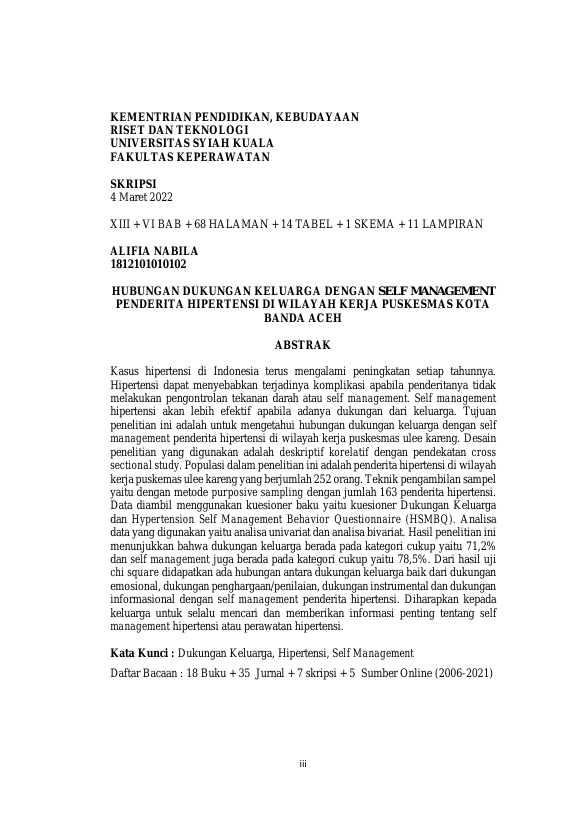 KEMENTRIAN PENDIDIKAN, KEBUDAYAAN
RISET DAN TEKNOLOGI
UNIVERSITAS SYIAH KUALA
FAKULTAS KEPERAWATAN

SKRIPSI
4 Maret 2022

XIII + VI BAB + 68 HALAMAN + 14 TABEL + 1 SKEMA + 11 LAMPIRAN

ALIFIA NABILA
1812101010102

HUBUNGAN DUKUNGAN KELUARGA DENGAN SELF MANAGEMENT PENDERITA HIPERTENSI DI WILAYAH KERJA PUSKESMAS KOTA BANDA ACEH

ABSTRAK

Kasus hipertensi di Indonesia terus mengalami peningkatan setiap tahunnya. Hipertensi dapat menyebabkan terjadinya komplikasi apabila penderitanya tidak melakukan pengontrolan tekanan darah atau self management. Self management hipertensi akan lebih efektif apabila adanya dukungan dari keluarga. Tujuan penelitian ini adalah untuk mengetahui hubungan dukungan keluarga dengan self management penderita hipertensi di wilayah kerja puskesmas ulee kareng. Desain penelitian yang digunakan adalah deskriptif korelatif dengan pendekatan cross sectional study. Populasi dalam penelitian ini adalah penderita hipertensi di wilayah kerja puskemas ulee kareng yang berjumlah 252 orang. Teknik pengambilan sampel yaitu dengan metode purposive sampling dengan jumlah 163 penderita hipertensi. Data diambil menggunakan kuesioner baku yaitu kuesioner Dukungan Keluarga dan Hypertension Self Management Behavior Questionnaire (HSMBQ). Analisa data yang digunakan yaitu analisa univariat dan analisa bivariat. Hasil penelitian ini menunjukkan bahwa dukungan keluarga berada pada kategori cukup yaitu 71,2% dan self management juga berada pada kategori cukup yaitu 78,5%. Dari hasil uji chi square didapatkan ada hubungan antara dukungan keluarga baik dari dukungan emosional, dukungan penghargaan/penilaian, dukungan instrumental dan dukungan informasional dengan self management penderita hipertensi. Diharapkan kepada keluarga untuk selalu mencari dan memberikan informasi penting tentang self management hipertensi atau perawatan hipertensi.

Kata Kunci : Dukungan Keluarga, Hipertensi, Self Management

Daftar Bacaan : 18 Buku + 35 Jurnal + 7 skripsi + 5 Sumber Online (2006-2021)

iii